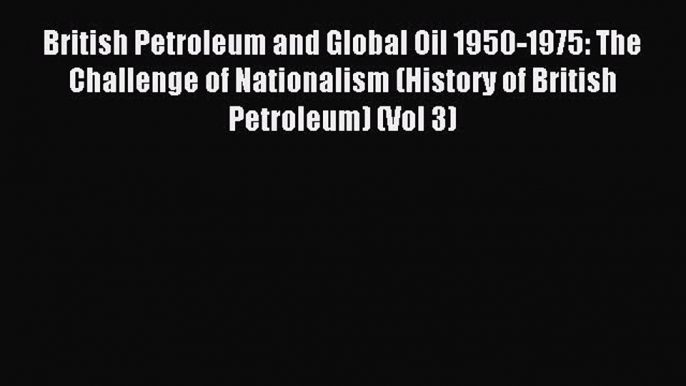 British Petroleum and Global Oil 1950-1975: The Challenge of Nationalism (History of British Petroleum) (Vol 3)